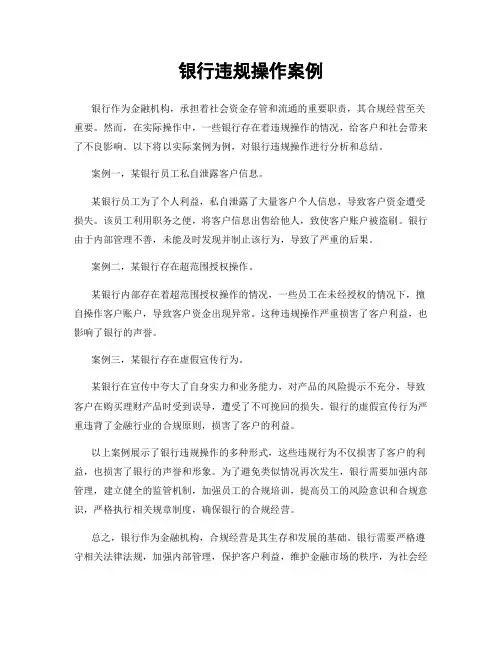 银行违规操作案例

银行作为金融机构，承担着社会资金存管和流通的重要职责，其合规经营至关重要。然而，在实际操作中，一些银行存在着违规操作的情况，给客户和社会带来了不良影响。以下将以实际案例为例，对银行违规操作进行分析和总结。

案例一，某银行员工私自泄露客户信息。

某银行员工为了个人利益，私自泄露了大量客户个人信息，导致客户资金遭受损失。该员工利用职务之便，将客户信息出售给他人，致使客户账户被盗刷。银行由于内部管理不善，未能及时发现并制止该行为，导致了严重的后果。

案例二，某银行存在超范围授权操作。

某银行内部存在着超范围授权操作的情况，一些员工在未经授权的情况下，擅自操作客户账户，导致客户资金出现异常。这种违规操作严重损害了客户利益，也影响了银行的声誉。

案例三，某银行存在虚假宣传行为。

某银行在宣传中夸大了自身实力和业务能力，对产品的风险提示不充分，导致客户在购买理财产品时受到误导，遭受了不可挽回的损失。银行的虚假宣传行为严重违背了金融行业的合规原则，损害了客户的利益。

以上案例展示了银行违规操作的多种形式，这些违规行为不仅损害了客户的利益，也损害了银行的声誉和形象。为了避免类似情况再次发生，银行需要加强内部管理，建立健全的监管机制，加强员工的合规培训，提高员工的风险意识和合规意识，严格执行相关规章制度，确保银行的合规经营。

总之，银行作为金融机构，合规经营是其生存和发展的基础。银行需要严格遵守相关法律法规，加强内部管理，保护客户利益，维护金融市场的秩序，为社会经